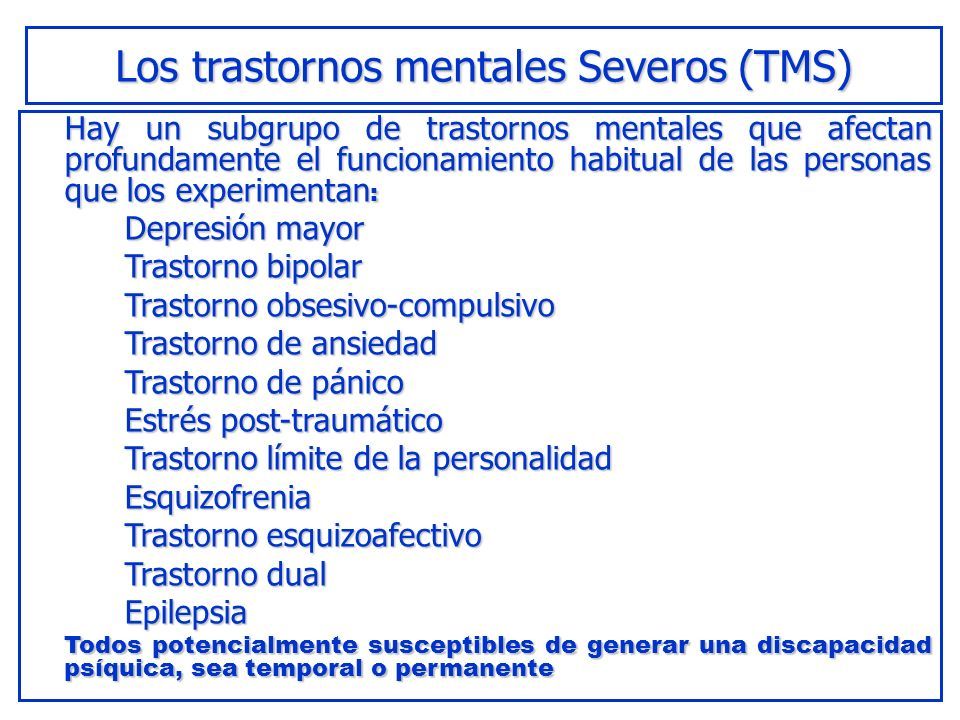 Los trastornos mentales Severos (TMS)

Hay un subgrupo de trastornos mentales que afectan profundamente el funcionamiento habitual de las personas que los experimentan:

Depresión mayor
Trastorno bipolar
Trastorno obsesivo-compulsivo
Trastorno de ansiedad
Trastorno de pánico
Estrés post-traumático
Trastorno límite de la personalidad
Esquizofrenia
Trastorno esquizoafectivo
Trastorno dual
Epilepsia

Todos potencialmente susceptibles de generar una discapacidad psíquica, sea temporal o permanente